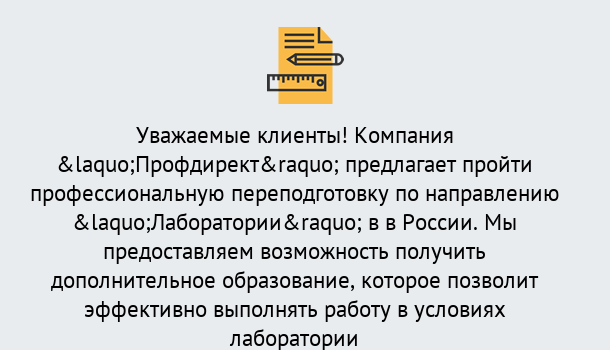 Уважаемые клиенты! Компания &laquo;Профдирект&raquo; предлагает пройти профессиональную переподготовку по направлению &laquo;Лаборатории&raquo; в в России. Мы предоставляем возможность получить дополнительное образование, которое позволит эффективно выполнять работу в условиях лаборатории